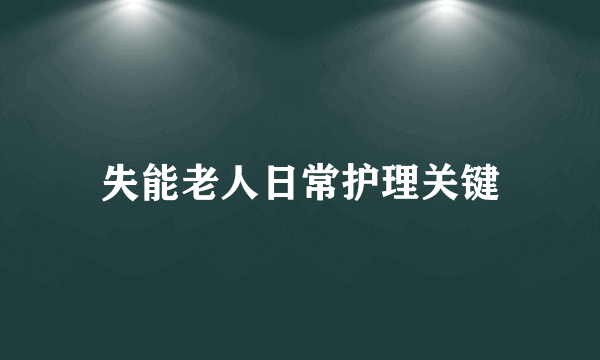 失能老人日常护理关键